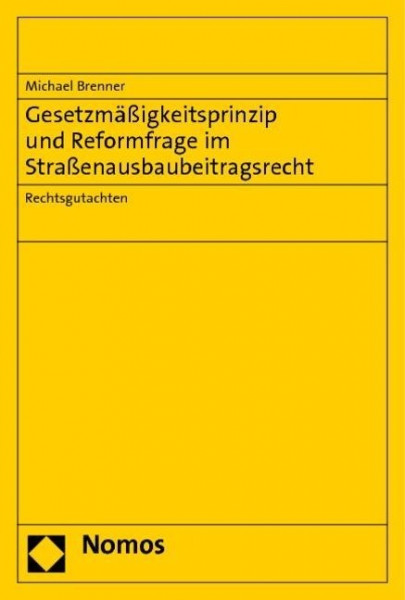 Michael Brenner

Gesetzmäßigkeitsprinzip und Reformfrage im Straßenausbaubeitragsrecht

Rechtsgutachten

Nomos